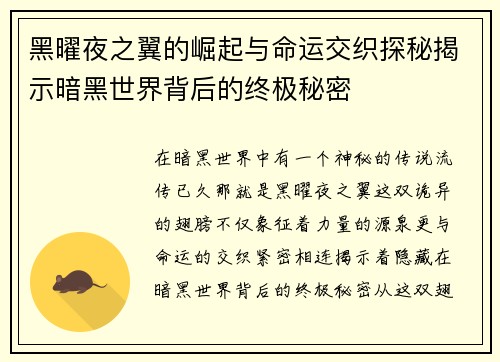 黑曜夜之翼的崛起与命运交织探秘揭示暗黑世界背后的终极秘密

在暗黑世界中有一个神秘的传说流传已久那就是黑曜夜之翼这双诡异的翅膀不仅象征着力量的源泉更与命运的交织紧密相连揭示着隐藏在暗黑世界背后的终极秘密从这双翅